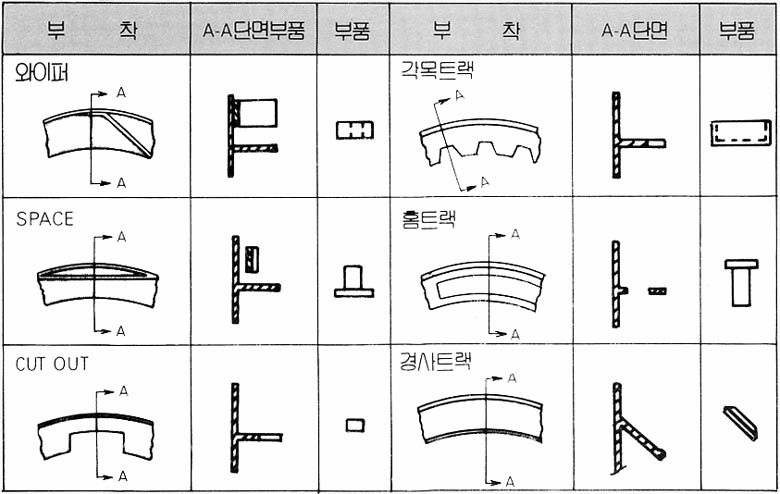 | 부 착 | A-A단면부품 | 부품 | 부 착 | A-A단면 | 부품 |
|---|---|---|---|---|---|
| 와이퍼 A A | | | 각목트랙 A A | | |
| SPACE A A | | | 홈트랙 A A | | |
| CUT OUT A A | | | 경사트랙 A A | | |